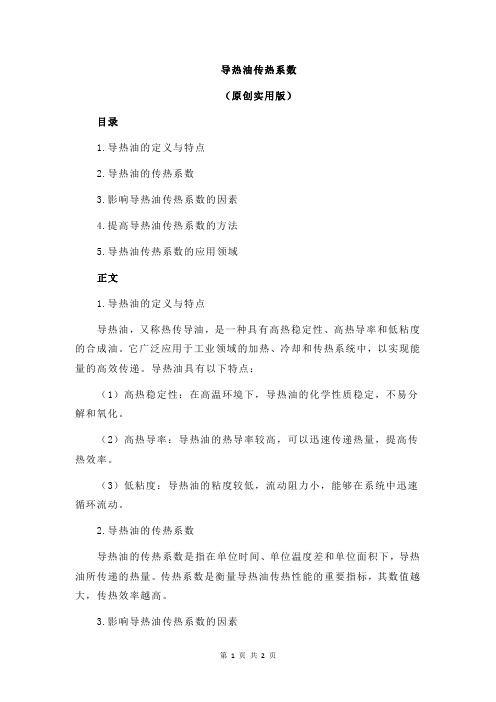 导热油传热系数

（原创实用版）

目录

1.导热油的定义与特点

2.导热油的传热系数

3.影响导热油传热系数的因素

4.提高导热油传热系数的方法

5.导热油传热系数的应用领域

正文

1.导热油的定义与特点

导热油，又称热传导油，是一种具有高热稳定性、高热导率和低粘度的合成油。它广泛应用于工业领域的加热、冷却和传热系统中，以实现能量的高效传递。导热油具有以下特点：

（1）高热稳定性：在高温环境下，导热油的化学性质稳定，不易分解和氧化。

（2）高热导率：导热油的热导率较高，可以迅速传递热量，提高传热效率。

（3）低粘度：导热油的粘度较低，流动阻力小，能够在系统中迅速循环流动。

2.导热油的传热系数

导热油的传热系数是指在单位时间、单位温度差和单位面积下，导热油所传递的热量。传热系数是衡量导热油传热性能的重要指标，其数值越大，传热效率越高。

3.影响导热油传热系数的因素

第 1 页 共 2 页